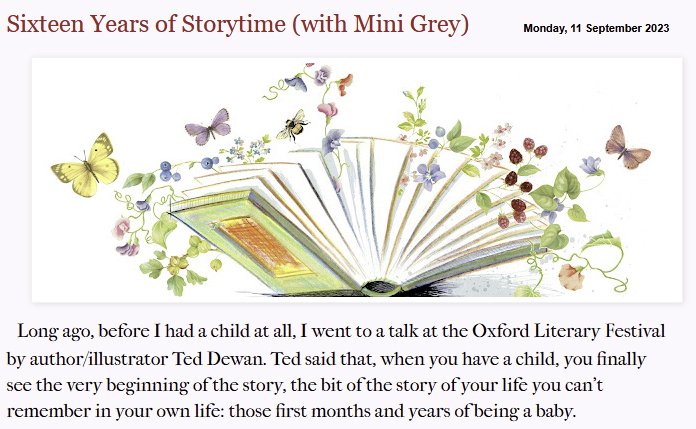 Sixteen Years of Storytime (with Mini Grey)

Monday, 11 September 2023

Long ago, before I had a child at all, I went to a talk at the Oxford Literary Festival by author/illustrator Ted Dewan. Ted said that, when you have a child, you finally see the very beginning of the story, the bit of the story of your life you can't remember in your own life: those first months and years of being a baby.